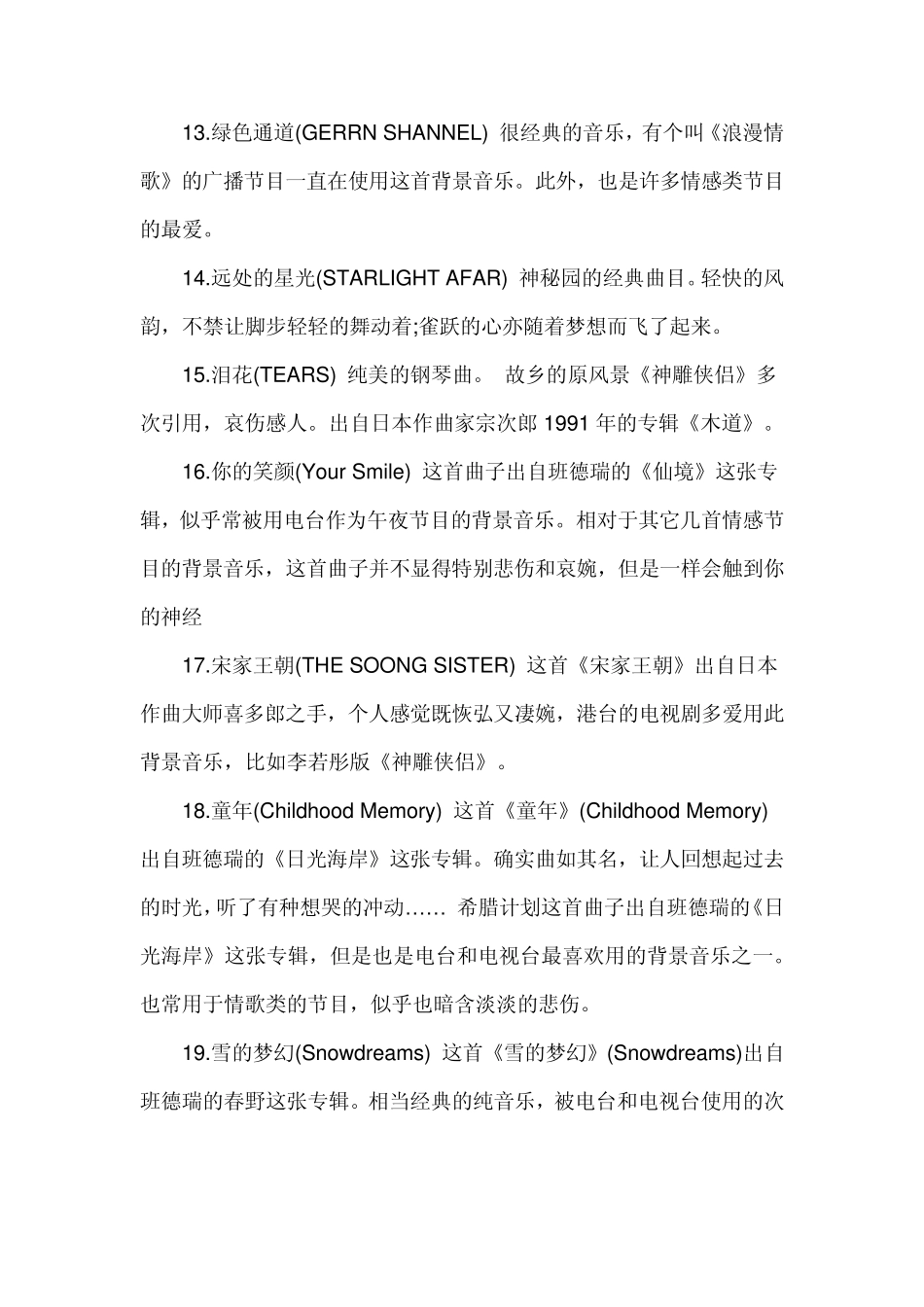 13.绿色通道(GERRN SHANNEL) 很经典的音乐，有个叫《浪漫情歌》的广播节目一直在使用这首背景音乐。此外，也是许多情感类节目的最爱。

14.远处的星光(STARLIGHT AFAR) 神秘园的经典曲目。轻快的风韵，不禁让脚步轻轻的舞动着;雀跃的心亦随着梦想而飞了起来。

15.泪花(TEARS) 纯美的钢琴曲。 故乡的原风景《神雕侠侣》多次引用，哀伤感人。出自日本作曲家宗次郎 1991 年的专辑《木道》。

16.你的笑颜(Your Smile) 这首曲子出自班德瑞的《仙境》这张专辑，似乎常被用电台作为午夜节目的背景音乐。相对于其它几首情感节目的背景音乐，这首曲子并不显得特别悲伤和哀婉，但是一样会触到你的神经

17.宋家王朝(THE SOONG SISTER) 这首《宋家王朝》出自日本作曲大师喜多郎之手，个人感觉既恢弘又凄婉，港台的电视剧多爱用此背景音乐，比如李若彤版《神雕侠侣》。

18.童年(Childhood Memory) 这首《童年》(Childhood Memory)出自班德瑞的《日光海岸》这张专辑。确实曲如其名，让人回想起过去的时光，听了有种想哭的冲动…… 希腊计划这首曲子出自班德瑞的《日光海岸》这张专辑，但是也是电台和电视台最喜欢用的背景音乐之一。也常用于情歌类的节目，似乎也暗含淡淡的悲伤。

19.雪的梦幻(Snowdreams) 这首《雪的梦幻》(Snowdreams)出自班德瑞的春野这张专辑。相当经典的纯音乐，被电台和电视台使用的次